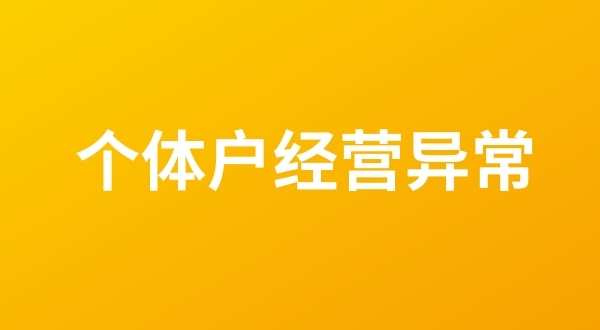 个体户经营异常